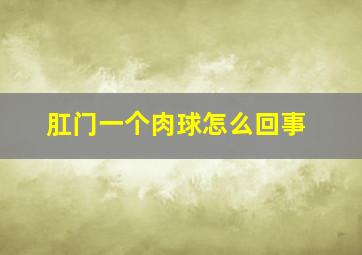 肛门一个肉球怎么回事